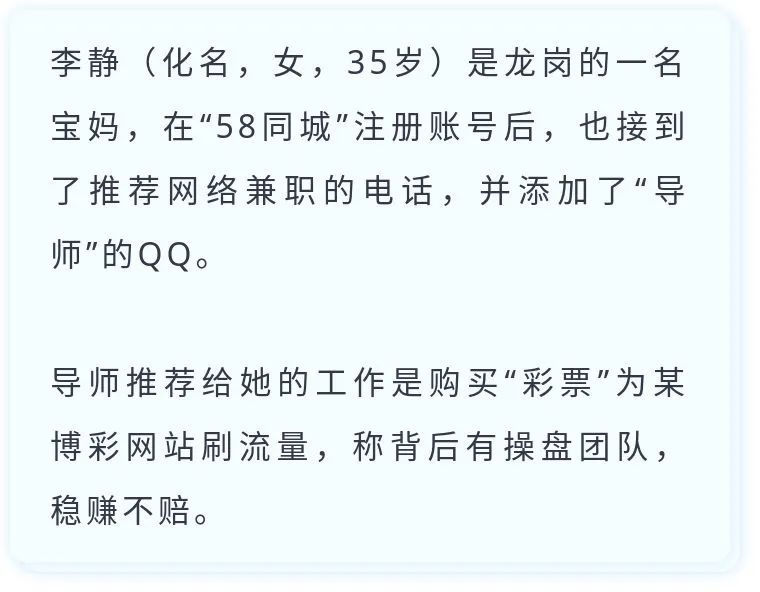 李静（化名，女，35岁）是龙岗的一名宝妈，在“58同城”注册账号后，也接到了推荐网络兼职的电话，并添加了“导师”的QQ。

导师推荐给她的工作是购买“彩票”为某博彩网站刷流量，称背后有操盘团队，稳赚不赔。